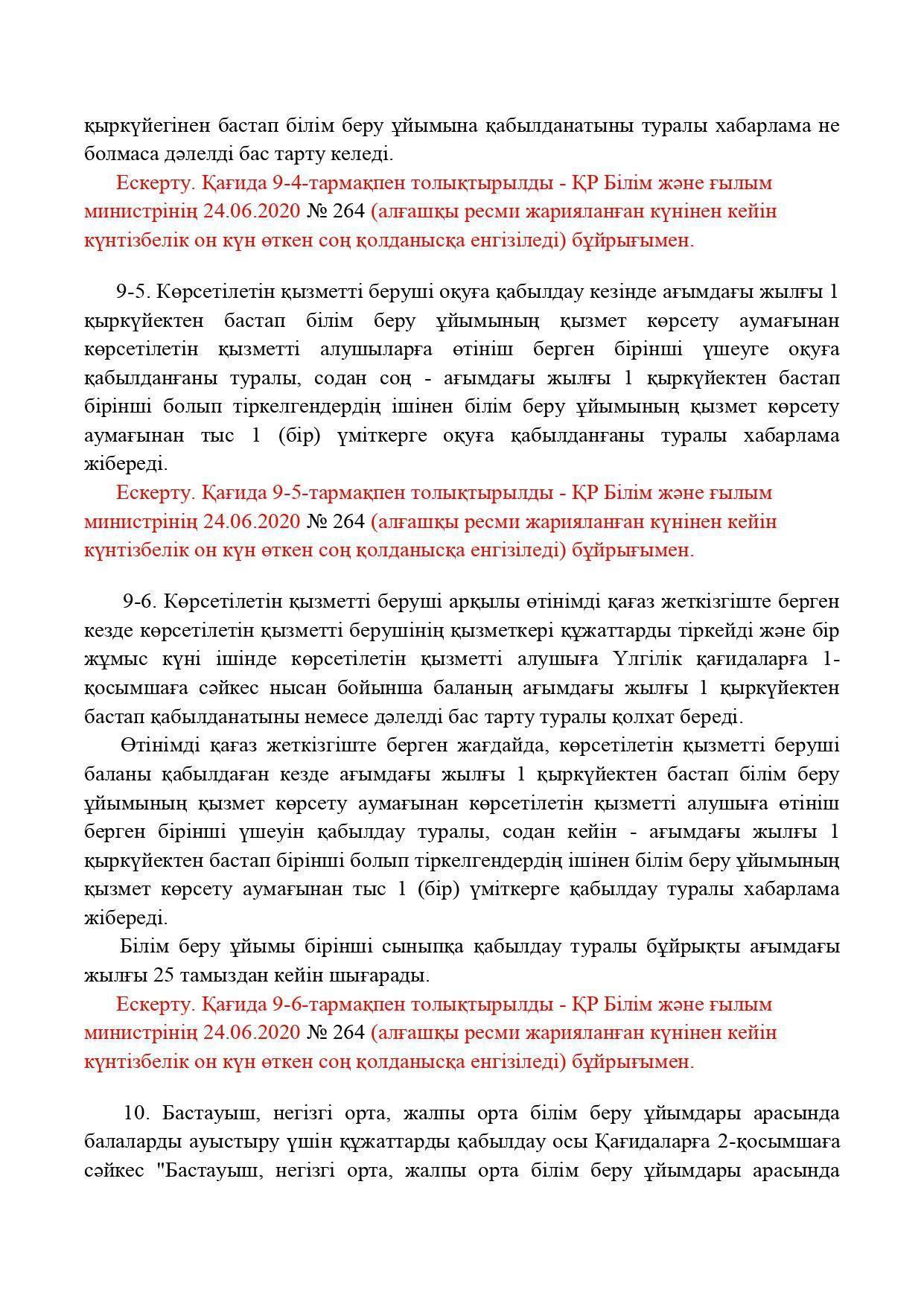 қыркүйегінен бастап білім беру ұйымына қабылданатыны туралы хабарлама не болмаса дәлелді бас тарту келеді.

Ескерту. Қағида 9-4-тармақпен толықтырылды - ҚР Білім және ғылым министрінің 24.06.2020 № 264 (алғашқы ресми жарияланған күнінен кейін күнтізбелік он күн өткен соң қолданысқа енгізіледі) бұйрығымен.

9-5. Көрсетілетін қызметті беруші оқуға қабылдау кезінде ағымдағы жылғы 1 қыркүйектен бастап білім беру ұйымының қызмет көрсету аумағынан көрсетілетін қызметті алушыларға өтініш берген бірінші үшеуге оқуға қабылданғаны туралы, содан соң - ағымдағы жылғы 1 қыркүйектен бастап бірінші болып тіркелгендердің ішінен білім беру ұйымының қызмет көрсету аумағынан тыс 1 (бір) үміткерге оқуға қабылданғаны туралы хабарлама жібереді.

Ескерту. Қағида 9-5-тармақпен толықтырылды - ҚР Білім және ғылым министрінің 24.06.2020 № 264 (алғашқы ресми жарияланған күнінен кейін күнтізбелік он күн өткен соң қолданысқа енгізіледі) бұйрығымен.

9-6. Көрсетілетін қызметті беруші арқылы өтінімді қағаз жеткізгіште берген кезде көрсетілетін қызметті берушінің қызметкері құжаттарды тіркейді және бір жұмыс күні ішінде көрсетілетін қызметті алушыға Үлгілік қағидаларға 1-қосымшаға сәйкес нысан бойынша баланың ағымдағы жылғы 1 қыркүйектен бастап қабылданатыны немесе дәлелді бас тарту туралы қолхат береді.

Өтінімді қағаз жеткізгіште берген жағдайда, көрсетілетін қызметті беруші баланы қабылдаған кезде ағымдағы жылғы 1 қыркүйектен бастап білім беру ұйымының қызмет көрсету аумағынан көрсетілетін қызметті алушыға өтініш берген бірінші үшеуін қабылдау туралы, содан кейін - ағымдағы жылғы 1 қыркүйектен бастап бірінші болып тіркелгендердің ішінен білім беру ұйымының қызмет көрсету аумағынан тыс 1 (бір) үміткерге қабылдау туралы хабарлама жібереді.

Білім беру ұйымы бірінші сыныпқа қабылдау туралы бұйрықты ағымдағы жылғы 25 тамыздан кейін шығарады.

Ескерту. Қағида 9-6-тармақпен толықтырылды - ҚР Білім және ғылым министрінің 24.06.2020 № 264 (алғашқы ресми жарияланған күнінен кейін күнтізбелік он күн өткен соң қолданысқа енгізіледі) бұйрығымен.

10. Бастауыш, негізгі орта, жалпы орта білім беру ұйымдары арасында балаларды ауыстыру үшін құжаттарды қабылдау осы Қағидаларға 2-қосымшаға сәйкес "Бастауыш, негізгі орта, жалпы орта білім беру ұйымдары арасында